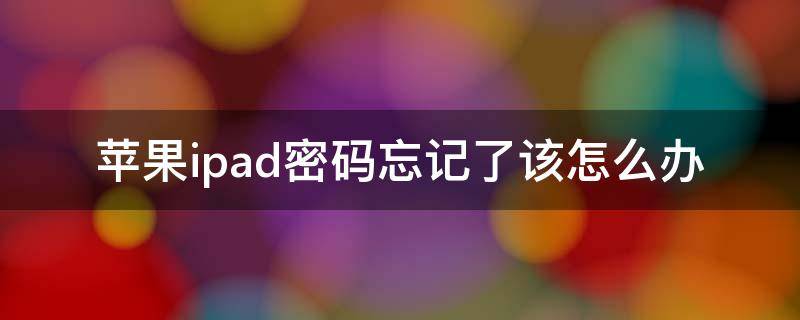 苹果ipad密码忘记了该怎么办